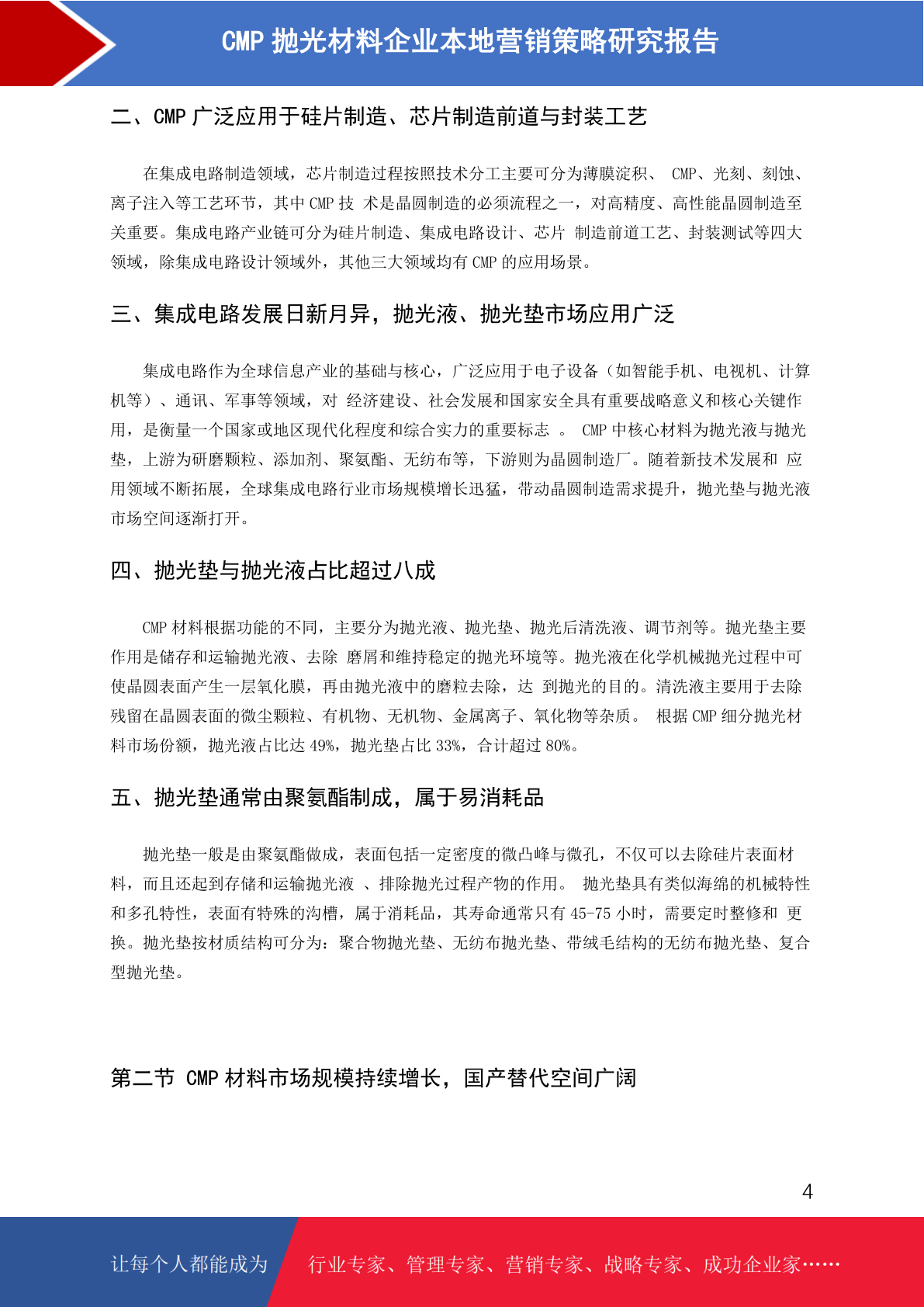 CMP 抛光材料企业本地营销策略研究报告

二、CMP 广泛应用于硅片制造、芯片制造前道与封装工艺

在集成电路制造领域，芯片制造过程按照技术分工主要可分为薄膜淀积、 CMP、光刻、刻蚀、离子注入等工艺环节，其中 CMP 技 术是晶圆制造的必须流程之一，对高精度、高性能晶圆制造至关重要。集成电路产业链可分为硅片制造、集成电路设计、芯片 制造前道工艺、封装测试等四大领域，除集成电路设计领域外，其他三大领域均有 CMP 的应用场景。

三、集成电路发展日新月异，抛光液、抛光垫市场应用广泛

集成电路作为全球信息产业的基础与核心，广泛应用于电子设备（如智能手机、电视机、计算机等）、通讯、军事等领域，对 经济建设、社会发展和国家安全具有重要战略意义和核心关键作用，是衡量一个国家或地区现代化程度和综合实力的重要标志 。 CMP 中核心材料为抛光液与抛光垫，上游为研磨颗粒、添加剂、聚氨酯、无纺布等，下游则为晶圆制造厂。随着新技术发展和 应用领域不断拓展，全球集成电路行业市场规模增长迅猛，带动晶圆制造需求提升，抛光垫与抛光液市场空间逐渐打开。

四、抛光垫与抛光液占比超过八成

CMP 材料根据功能的不同，主要分为抛光液、抛光垫、抛光后清洗液、调节剂等。抛光垫主要作用是储存和运输抛光液、去除 磨屑和维持稳定的抛光环境等。抛光液在化学机械抛光过程中可使晶圆表面产生一层氧化膜，再由抛光液中的磨粒去除，达 到抛光的目的。清洗液主要用于去除残留在晶圆表面的微尘颗粒、有机物、无机物、金属离子、氧化物等杂质。 根据 CMP 细分抛光材料市场份额，抛光液占比达 49%，抛光垫占比 33%，合计超过 80%。

五、抛光垫通常由聚氨酯制成，属于易消耗品

抛光垫一般是由聚氨酯做成，表面包括一定密度的微凸峰与微孔，不仅可以去除硅片表面材料，而且还起到存储和运输抛光液 、排除抛光过程产物的作用。 抛光垫具有类似海绵的机械特性和多孔特性，表面有特殊的沟槽，属于消耗品，其寿命通常只有 45-75 小时，需要定时整修和 更换。抛光垫按材质结构可分为：聚合物抛光垫、无纺布抛光垫、带绒毛结构的无纺布抛光垫、复合型抛光垫。

第二节 CMP 材料市场规模持续增长，国产替代空间广阔

4

让每个人都能成为 行业专家、管理专家、营销专家、战略专家、成功企业家……